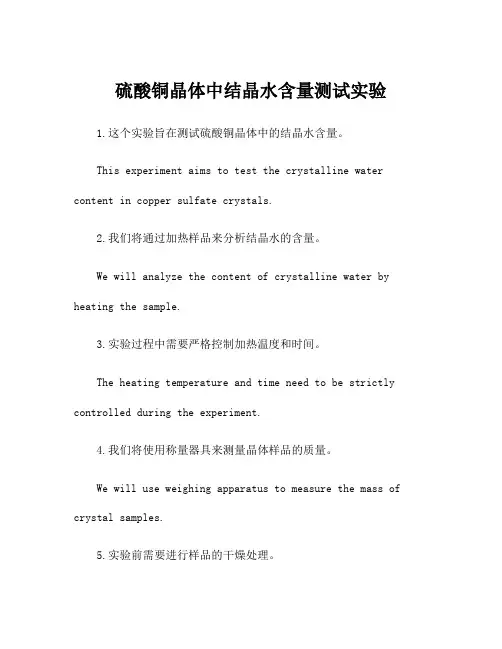 硫酸铜晶体中结晶水含量测试实验

1.这个实验旨在测试硫酸铜晶体中的结晶水含量。

This experiment aims to test the crystalline water content in copper sulfate crystals.

2.我们将通过加热样品来分析结晶水的含量。

We will analyze the content of crystalline water by heating the sample.

3.实验过程中需要严格控制加热温度和时间。

The heating temperature and time need to be strictly controlled during the experiment.

4.我们将使用称量器具来测量晶体样品的质量。

We will use weighing apparatus to measure the mass of crystal samples.

5.实验前需要进行样品的干燥处理。